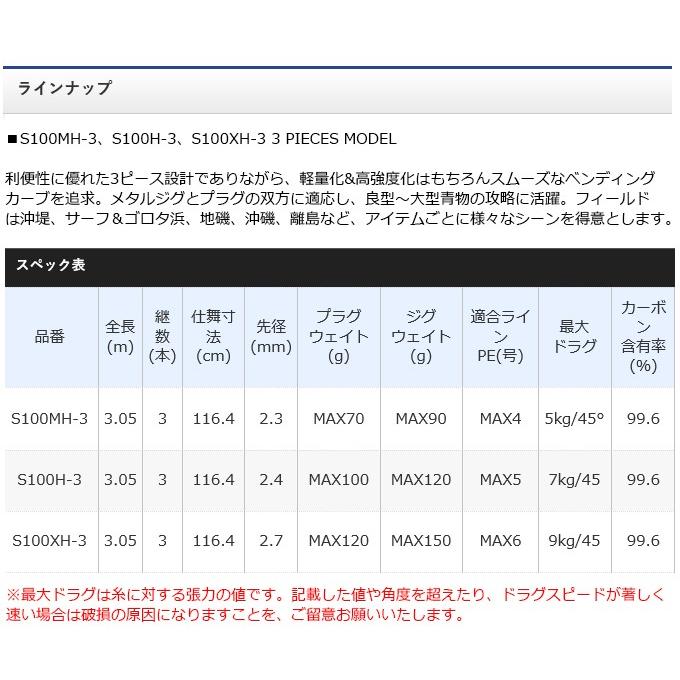 ラインナップ

■S100MH-3、S100H-3、S100XH-3 3 PIECES MODEL

利便性に優れた3ピース設計でありながら、軽量化&高強度化はもちろんスムーズなベンディングカーブを追求。メタルジグとプラグの双方に適応し、良型～大型青物の攻略に活躍。フィールドは沖堤、サーフ&ゴロタ浜、地磯、沖磯、離島など、アイテムごとに様々なシーンを得意とします。

スペック表

| 品番 | 全長(m) | 継数(本) | 仕舞寸法(cm) | 先径(mm) | プラグウェイト(g) | ジグウェイト(g) | 適合ラインPE(号) | 最大ドラグ | カーボン含有率(%) |
|---|---|---|---|---|---|---|---|---|---|
| S100MH-3 | 3.05 | 3 | 116.4 | 2.3 | MAX70 | MAX90 | MAX4 | 5kg/45° | 99.6 |
| S100H-3 | 3.05 | 3 | 116.4 | 2.4 | MAX100 | MAX120 | MAX5 | 7kg/45 | 99.6 |
| S100XH-3 | 3.05 | 3 | 116.4 | 2.7 | MAX120 | MAX150 | MAX6 | 9kg/45 | 99.6 |

※最大ドラグは糸に対する張力の値です。記載した値や角度を超えたり、ドラグスピードが著しく速い場合は破損の原因になりますことを、ご留意お願いいたします。